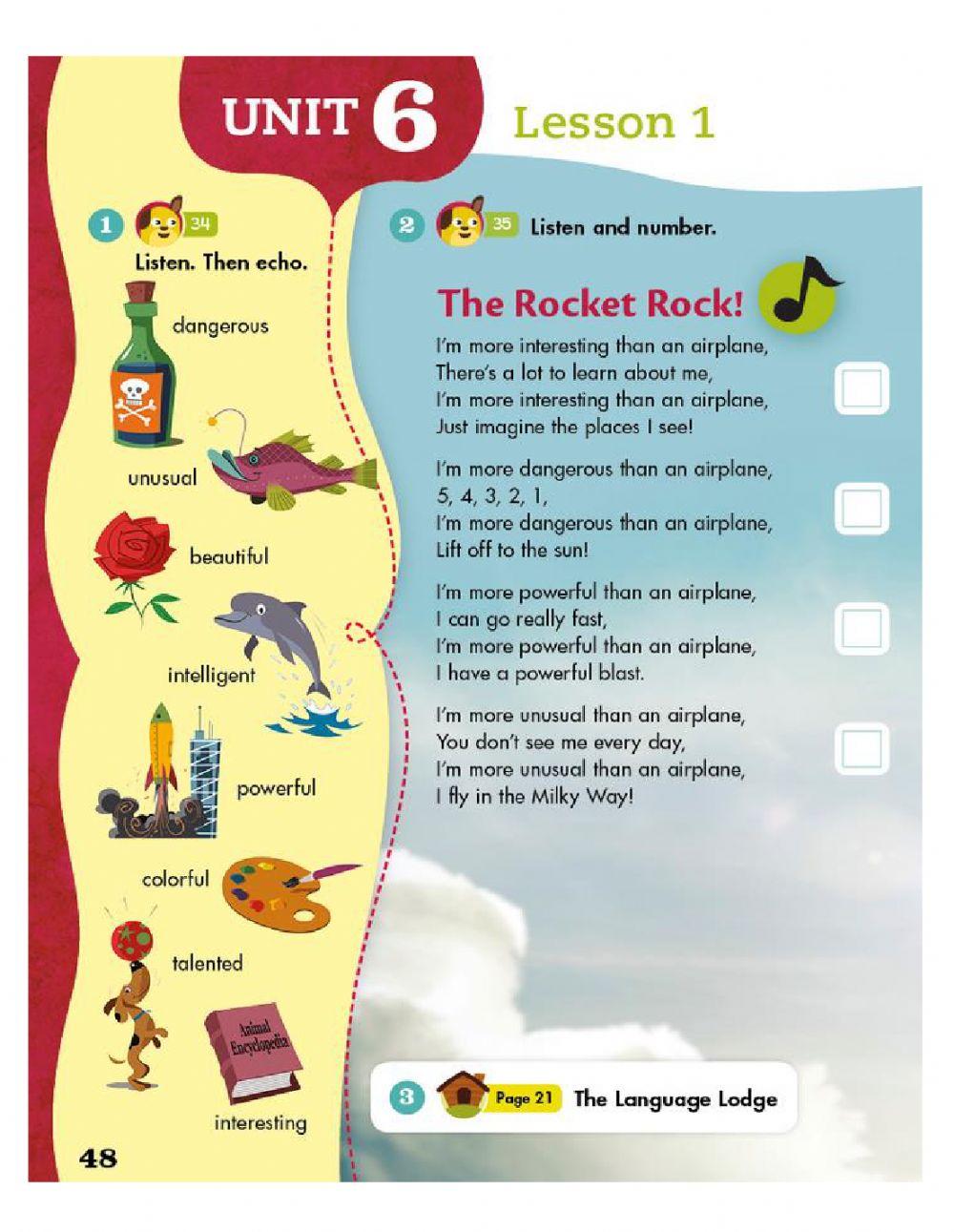 UNIT 6 Lesson 1

1 34 Listen. Then echo.

dangerous

unusual

beautiful

intelligent

powerful

colorful

talented

Animal Encyclopedia

interesting

48

2 35 Listen and number.

The Rocket Rock!

I'm more interesting than an airplane,
There's a lot to learn about me,
I'm more interesting than an airplane,
Just imagine the places I see!

I'm more dangerous than an airplane,
5, 4, 3, 2, 1,
I'm more dangerous than an airplane,
Lift off to the sun!

I'm more powerful than an airplane,
I can go really fast,
I'm more powerful than an airplane,
I have a powerful blast.

I'm more unusual than an airplane,
You don't see me every day,
I'm more unusual than an airplane,
I fly in the Milky Way!

3 Page 21 The Language Lodge